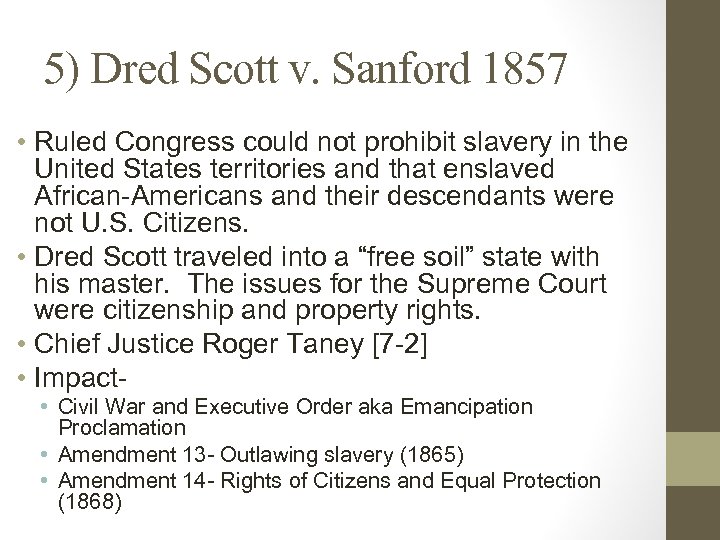 5) Dred Scott v. Sanford 1857

• Ruled Congress could not prohibit slavery in the United States territories and that enslaved African-Americans and their descendants were not U.S. Citizens.
• Dred Scott traveled into a “free soil” state with his master. The issues for the Supreme Court were citizenship and property rights.
• Chief Justice Roger Taney [7-2]
• Impact-
  • Civil War and Executive Order aka Emancipation Proclamation
  • Amendment 13- Outlawing slavery (1865)
  • Amendment 14- Rights of Citizens and Equal Protection (1868)